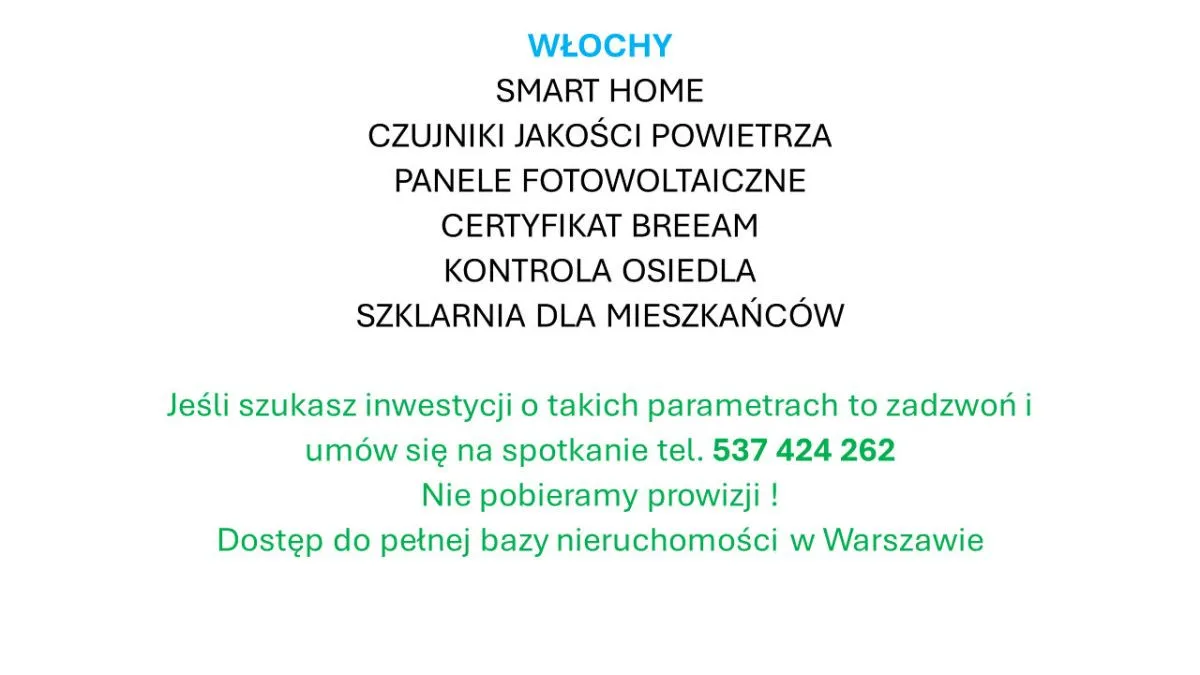 WŁOCHY
SMART HOME
CZUJNIKI JAKOŚCI POWIETRZA
PANELE FOTOWOLTAICZNE
CERTYFIKAT BREEAM
KONTROLA OSIEDLA
SZKLARNIA DLA MIESZKAŃCÓW

Jeśli szukasz inwestycji o takich parametrach to zadzwoń i umów się na spotkanie tel. 537 424 262
Nie pobieramy prowizji !
Dostęp do pełnej bazy nieruchomości w Warszawie